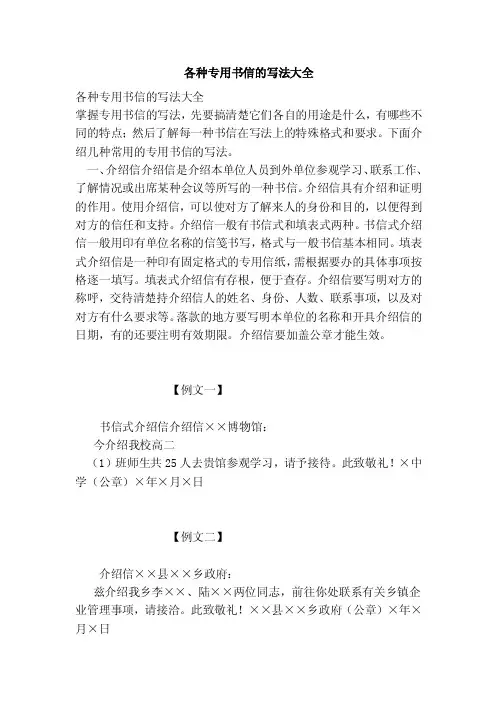 各种专用书信的写法大全

各种专用书信的写法大全
掌握专用书信的写法，先要搞清楚它们各自的用途是什么，有哪些不同的特点；然后了解每一种书信在写法上的特殊格式和要求。下面介绍几种常用的专用书信的写法。

一、介绍信介绍信是介绍本单位人员到外单位参观学习、联系工作、了解情况或出席某种会议等所写的一种书信。介绍信具有介绍和证明的作用。使用介绍信，可以使对方了解来人的身份和目的，以便得到对方的信任和支持。介绍信一般有书信式和填表式两种。书信式介绍信一般用印有单位名称的信笺书写，格式与一般书信基本相同。填表式介绍信是一种印有固定格式的专用信纸，需根据要办的具体事项按格逐一填写。填表式介绍信有存根，便于查存。介绍信要写明对方的称呼，交待清楚持介绍信人的姓名、身份、人数、联系事项，以及对对方有什么要求等。落款的地方要写明本单位的名称和开具介绍信的日期，有的还要注明有效期限。介绍信要加盖公章才能生效。

【例文一】

书信式介绍信介绍信××博物馆：
今介绍我校高二
（1）班师生共 25 人去贵馆参观学习，请予接待。此致敬礼！×中学（公章）×年×月×日

【例文二】

介绍信××县××乡政府：
兹介绍我乡李××、陆××两位同志，前往你处联系有关乡镇企业管理事项，请接洽。此致敬礼！××县××乡政府（公章）×年×月×日